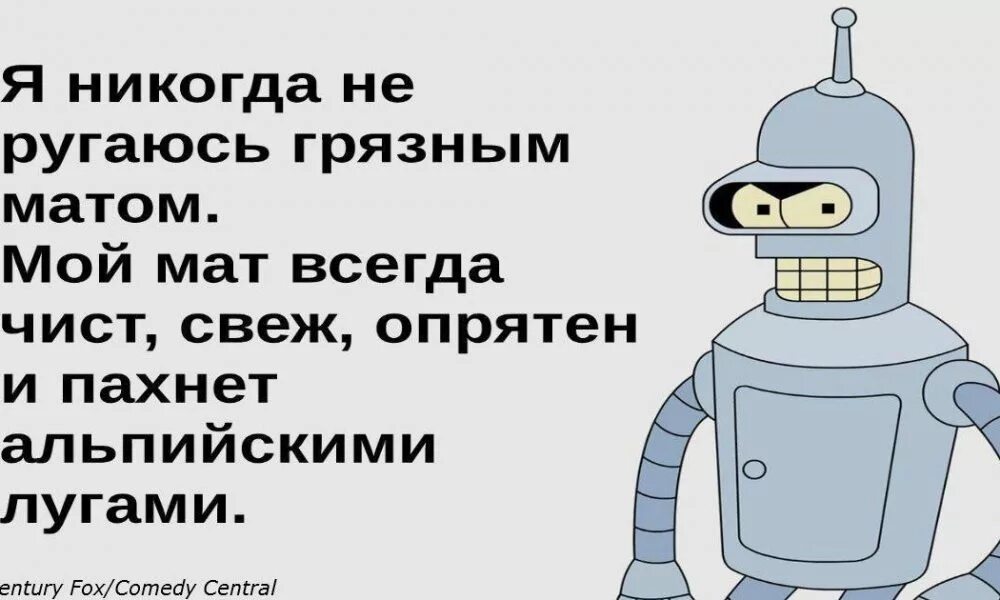 Я никогда не ругаюсь грязным матом.
Мой мат всегда чист, свеж, опрятен и пахнет альпийскими лугами.

entury Fox/Comedy Central